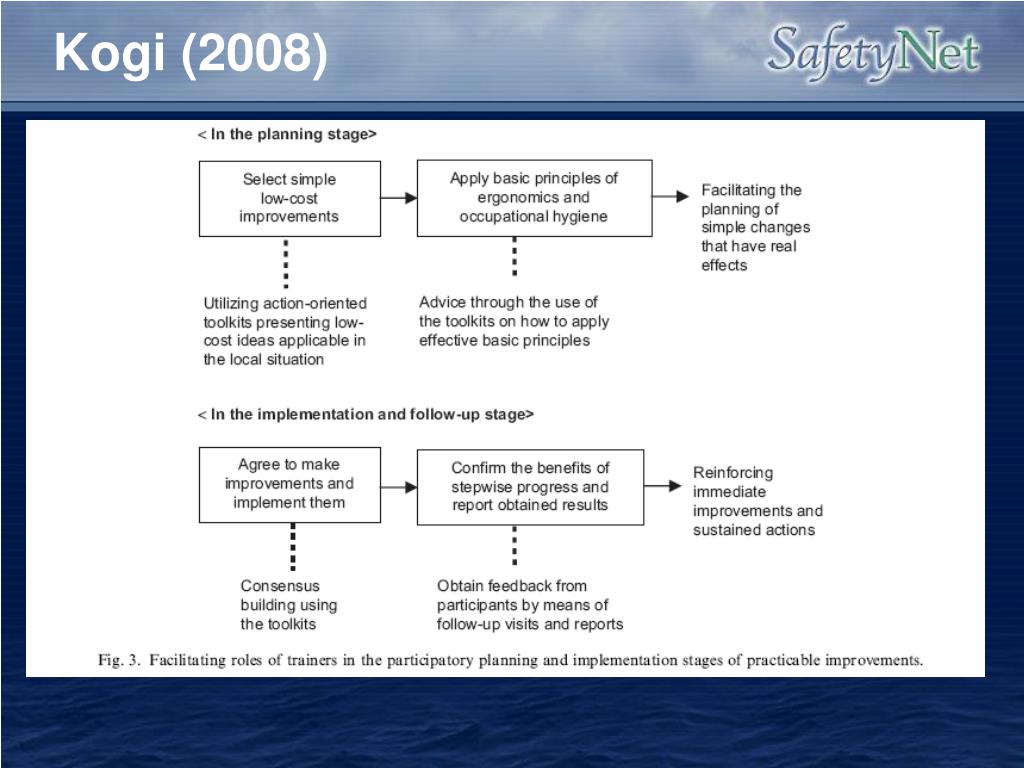 Kogi (2008)

SafetyNet

< In the planning stage>

Select simple low-cost improvements

Apply basic principles of ergonomics and occupational hygiene

Facilitating the planning of simple changes that have real effects

Utilizing action-oriented toolkits presenting low-cost ideas applicable in the local situation

Advice through the use of the toolkits on how to apply effective basic principles

< In the implementation and follow-up stage>

Agree to make improvements and implement them

Confirm the benefits of stepwise progress and report obtained results

Reinforcing immediate improvements and sustained actions

Consensus building using the toolkits

Obtain feedback from participants by means of follow-up visits and reports

Fig. 3. Facilitating roles of trainers in the participatory planning and implementation stages of practicable improvements.